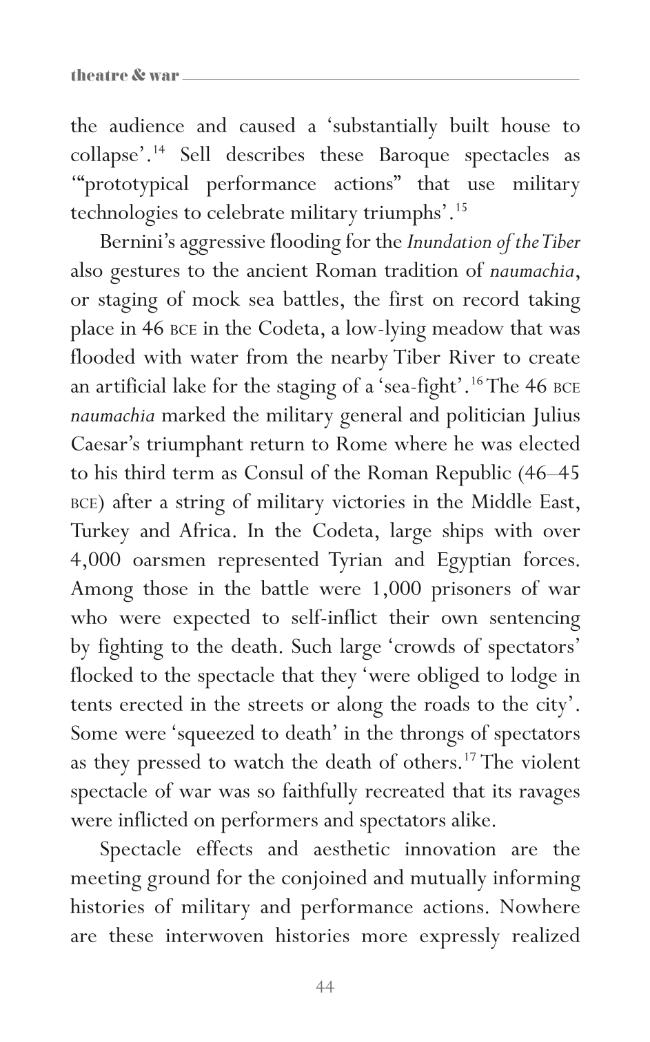 theatre & war

the audience and caused a 'substantially built house to collapse'.$^{14}$ Sell describes these Baroque spectacles as '"prototypical performance actions" that use military technologies to celebrate military triumphs'.$^{15}$

Bernini's aggressive flooding for the Inundation of the Tiber also gestures to the ancient Roman tradition of naumachia, or staging of mock sea battles, the first on record taking place in 46 BCE in the Codeta, a low-lying meadow that was flooded with water from the nearby Tiber River to create an artificial lake for the staging of a 'sea-fight'.$^{16}$ The 46 BCE naumachia marked the military general and politician Julius Caesar's triumphant return to Rome where he was elected to his third term as Consul of the Roman Republic (46–45 BCE) after a string of military victories in the Middle East, Turkey and Africa. In the Codeta, large ships with over 4,000 oarsmen represented Tyrian and Egyptian forces. Among those in the battle were 1,000 prisoners of war who were expected to self-inflict their own sentencing by fighting to the death. Such large 'crowds of spectators' flocked to the spectacle that they 'were obliged to lodge in tents erected in the streets or along the roads to the city'. Some were 'squeezed to death' in the throngs of spectators as they pressed to watch the death of others.$^{17}$ The violent spectacle of war was so faithfully recreated that its ravages were inflicted on performers and spectators alike.

Spectacle effects and aesthetic innovation are the meeting ground for the conjoined and mutually informing histories of military and performance actions. Nowhere are these interwoven histories more expressly realized

44